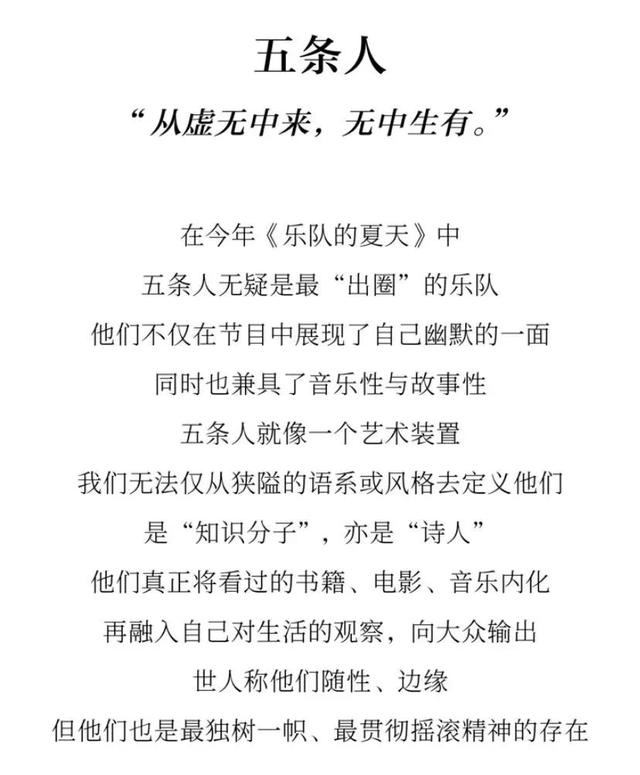 五条人

“从虚无中来，无中生有。”

在今年《乐队的夏天》中
五条人无疑是最“出圈”的乐队
他们不仅在节目中展现了自己幽默的一面
同时也兼具了音乐性与故事性
五条人就像一个艺术装置
我们无法仅从狭隘的语系或风格去定义他们
是“知识分子”，亦是“诗人”
他们真正将看过的书籍、电影、音乐内化
再融入自己对生活的观察，向大众输出
世人称他们随性、边缘
但他们也是最独树一帜、最贯彻摇滚精神的存在